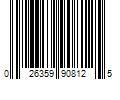 0 26359 90812 5